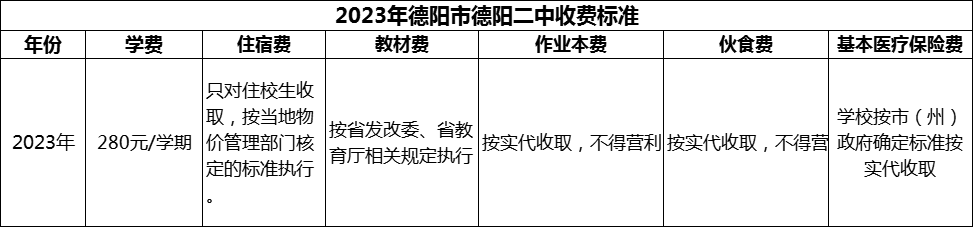 2023年德阳市德阳二中收费标准

| 年份 | 学费 | 住宿费 | 教材费 | 作业本费 | 伙食费 | 基本医疗保险费 |
|---|---|---|---|---|---|---|
| 2023年 | 280元/学期 | 只对住校生收取，按当地物价管理部门核定的标准执行。 | 按省发改委、省教育厅相关规定执行 | 按实代收取，不得营利 | 按实代收取，不得营 | 学校按市（州）政府确定标准按实代收取 |